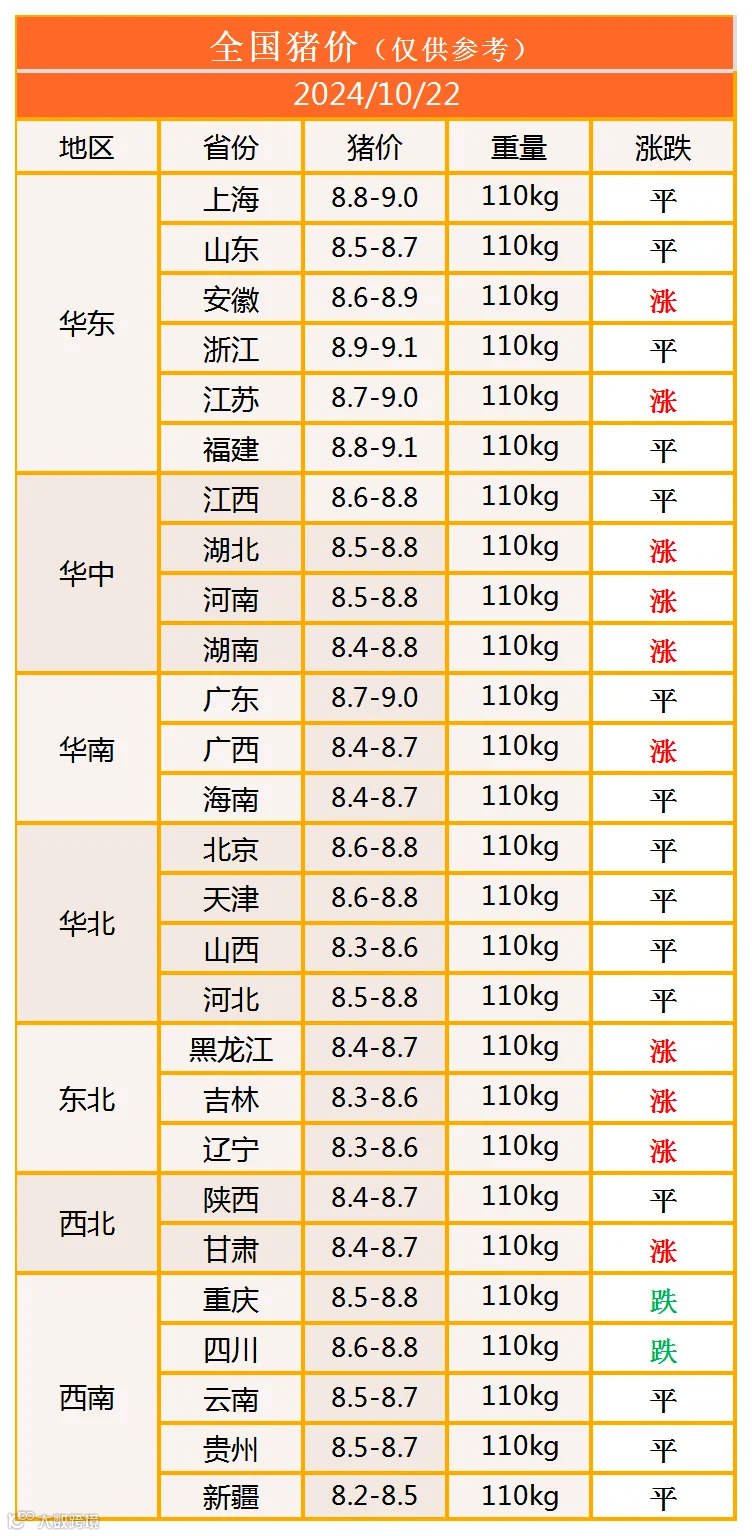 全国猪价（仅供参考）
2024/10/22

| 地区 | 省份 | 猪价 | 重量 | 涨跌 |
|---|---|---|---|---|
| 华东 | 上海 | 8.8-9.0 | 110kg | 平 |
|  | 山东 | 8.5-8.7 | 110kg | 平 |
|  | 安徽 | 8.6-8.9 | 110kg | 涨 |
|  | 浙江 | 8.9-9.1 | 110kg | 平 |
|  | 江苏 | 8.7-9.0 | 110kg | 涨 |
|  | 福建 | 8.8-9.1 | 110kg | 平 |
| 华中 | 江西 | 8.6-8.8 | 110kg | 平 |
|  | 湖北 | 8.5-8.8 | 110kg | 涨 |
|  | 河南 | 8.5-8.8 | 110kg | 涨 |
|  | 湖南 | 8.4-8.8 | 110kg | 涨 |
| 华南 | 广东 | 8.7-9.0 | 110kg | 平 |
|  | 广西 | 8.4-8.7 | 110kg | 涨 |
|  | 海南 | 8.4-8.7 | 110kg | 平 |
| 华北 | 北京 | 8.6-8.8 | 110kg | 平 |
|  | 天津 | 8.6-8.8 | 110kg | 平 |
|  | 山西 | 8.3-8.6 | 110kg | 平 |
|  | 河北 | 8.5-8.8 | 110kg | 平 |
| 东北 | 黑龙江 | 8.4-8.7 | 110kg | 涨 |
|  | 吉林 | 8.3-8.6 | 110kg | 涨 |
|  | 辽宁 | 8.3-8.6 | 110kg | 涨 |
| 西北 | 陕西 | 8.4-8.7 | 110kg | 平 |
|  | 甘肃 | 8.4-8.7 | 110kg | 涨 |
| 西南 | 重庆 | 8.5-8.8 | 110kg | 跌 |
|  | 四川 | 8.6-8.8 | 110kg | 跌 |
|  | 云南 | 8.5-8.7 | 110kg | 平 |
|  | 贵州 | 8.5-8.7 | 110kg | 平 |
|  | 新疆 | 8.2-8.5 | 110kg | 平 |